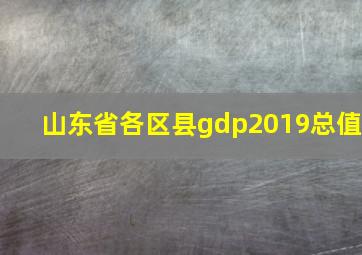 山东省各区县gdp2019总值